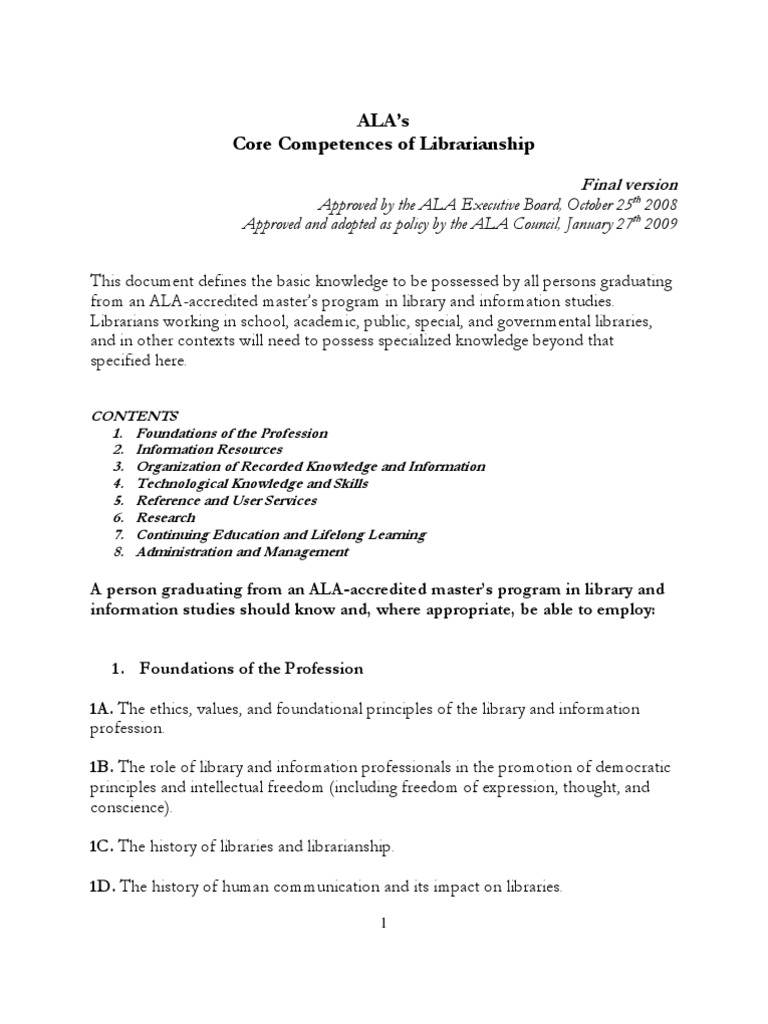 ALA's
Core Competences of Librarianship

Final version
Approved by the ALA Executive Board, October 25$^{th}$ 2008
Approved and adopted as policy by the ALA Council, January 27$^{th}$ 2009

This document defines the basic knowledge to be possessed by all persons graduating from an ALA-accredited master's program in library and information studies. Librarians working in school, academic, public, special, and governmental libraries, and in other contexts will need to possess specialized knowledge beyond that specified here.

CONTENTS
1. Foundations of the Profession
2. Information Resources
3. Organization of Recorded Knowledge and Information
4. Technological Knowledge and Skills
5. Reference and User Services
6. Research
7. Continuing Education and Lifelong Learning
8. Administration and Management

A person graduating from an ALA-accredited master's program in library and information studies should know and, where appropriate, be able to employ:

1. Foundations of the Profession

1A. The ethics, values, and foundational principles of the library and information profession.

1B. The role of library and information professionals in the promotion of democratic principles and intellectual freedom (including freedom of expression, thought, and conscience).

1C. The history of libraries and librarianship.

1D. The history of human communication and its impact on libraries.

1